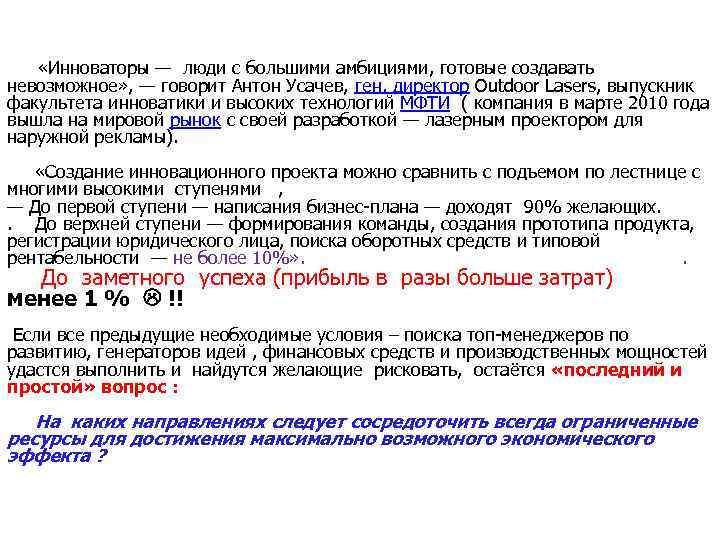 «Инноваторы — люди с большими амбициями, готовые создавать невозможное», — говорит Антон Усачев, ген. директор Outdoor Lasers, выпускник факультета инноватики и высоких технологий МФТИ ( компания в марте 2010 года вышла на мировой рынок с своей разработкой — лазерным проектором для наружной рекламы).

«Создание инновационного проекта можно сравнить с подъемом по лестнице с многими высокими ступенями ,
— До первой ступени — написания бизнес-плана — доходят 90% желающих.
. До верхней ступени — формирования команды, создания прототипа продукта, регистрации юридического лица, поиска оборотных средств и типовой рентабельности — не более 10%». .

До заметного успеха (прибыль в разы больше затрат) менее 1 % ☹ !!

Если все предыдущие необходимые условия – поиска топ-менеджеров по развитию, генераторов идей , финансовых средств и производственных мощностей удастся выполнить и найдутся желающие рисковать, остаётся «последний и простой» вопрос :

На каких направлениях следует сосредоточить всегда ограниченные ресурсы для достижения максимально возможного экономического эффекта ?